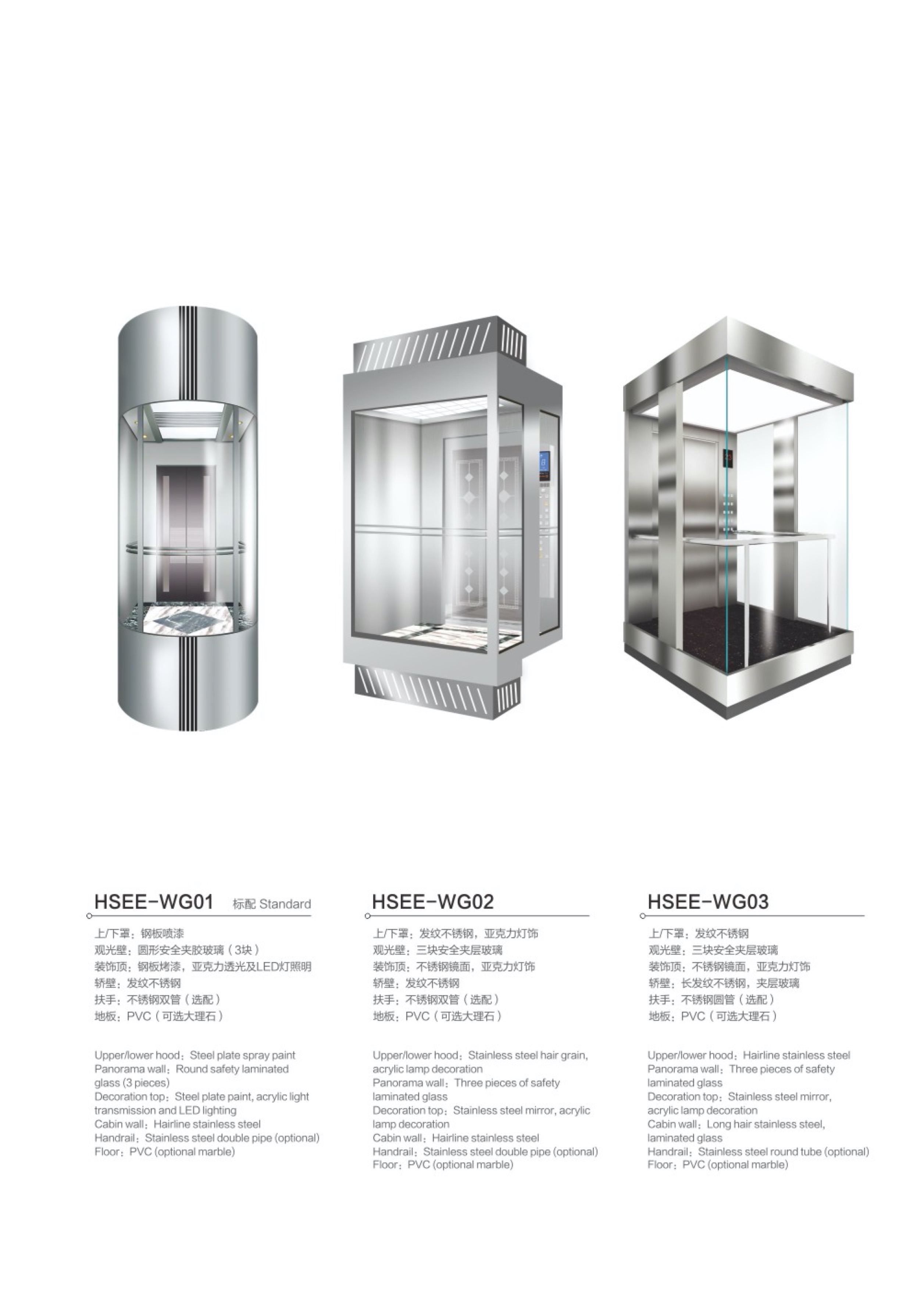 HSEE-WG01 标配 Standard

上/下罩：钢板喷漆
观光壁：圆形安全夹胶玻璃（3块）
装饰顶：钢板烤漆，亚克力透光及LED灯照明
轿壁：发纹不锈钢
扶手：不锈钢双管（选配）
地板：PVC（可选大理石）

Upper/lower hood：Steel plate spray paint
Panorama wall：Round safety laminated glass (3 pieces)
Decoration top：Steel plate paint, acrylic light transmission and LED lighting
Cabin wall：Hairline stainless steel
Handrail：Stainless steel double pipe (optional)
Floor：PVC (optional marble)

HSEE-WG02

上/下罩：发纹不锈钢，亚克力灯饰
观光壁：三块安全夹层玻璃
装饰顶：不锈钢镜面，亚克力灯饰
轿壁：发纹不锈钢
扶手：不锈钢双管（选配）
地板：PVC（可选大理石）

Upper/lower hood：Stainless steel hair grain, acrylic lamp decoration
Panorama wall：Three pieces of safety laminated glass
Decoration top：Stainless steel mirror, acrylic lamp decoration
Cabin wall：Hairline stainless steel
Handrail：Stainless steel double pipe (optional)
Floor：PVC (optional marble)

HSEE-WG03

上/下罩：发纹不锈钢
观光壁：三块安全夹层玻璃
装饰顶：不锈钢镜面，亚克力灯饰
轿壁：长发纹不锈钢，夹层玻璃
扶手：不锈钢圆管（选配）
地板：PVC（可选大理石）

Upper/lower hood：Hairline stainless steel
Panorama wall：Three pieces of safety laminated glass
Decoration top：Stainless steel mirror, acrylic lamp decoration
Cabin wall：Long hair stainless steel, laminated glass
Handrail：Stainless steel round tube (optional)
Floor：PVC (optional marble)